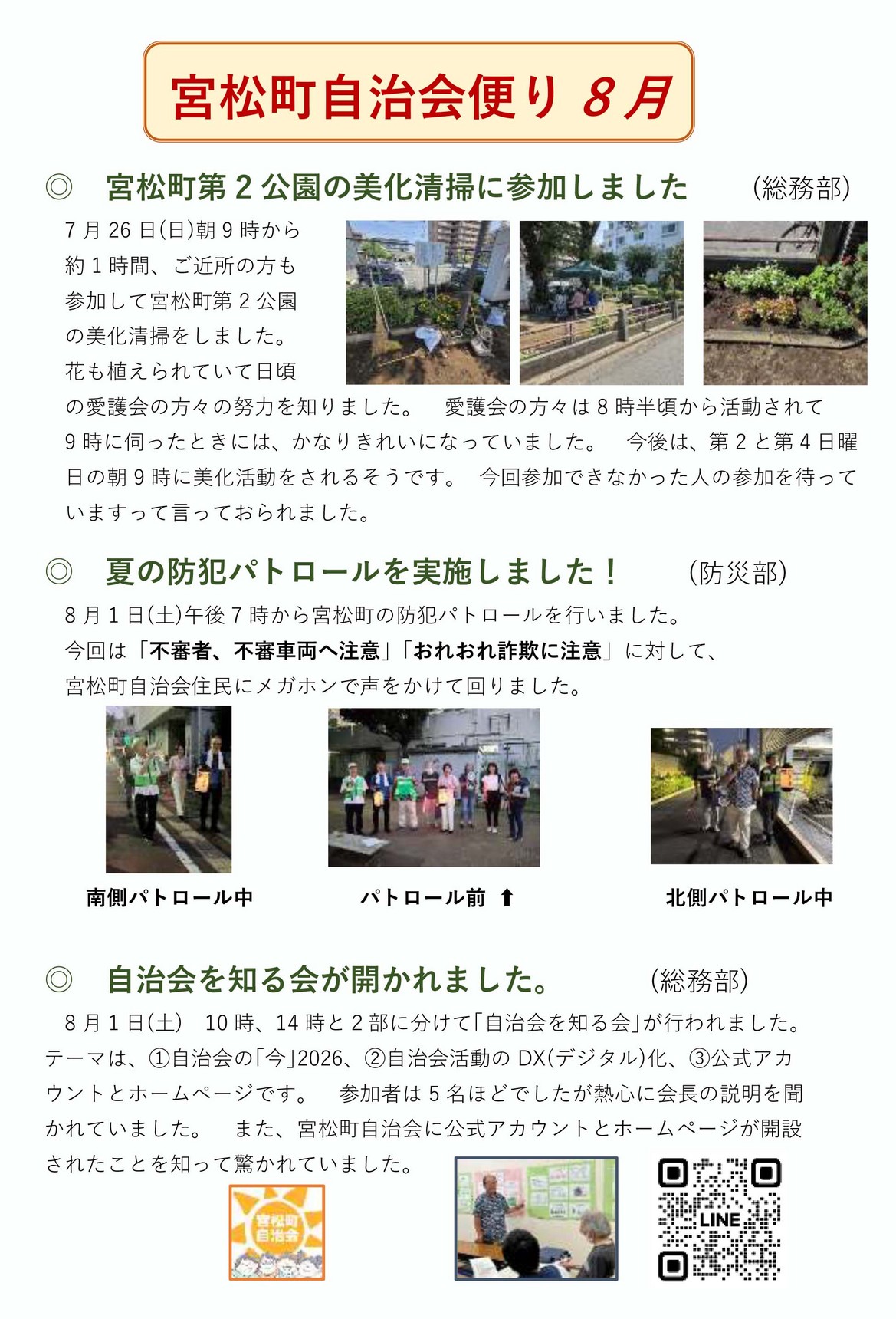 宮松町自治会便り 8月

◎ 宮松町第2公園の美化清掃に参加しました (総務部)

7月26日(日)朝9時から約1時間、ご近所の方も参加して宮松町第2公園の美化清掃をしました。花も植えられていて日頃の愛護会の方々の努力を知りました。 愛護会の方々は8時半頃から活動されて9時に伺ったときには、かなりきれいになっていました。 今後は、第2と第4日曜日の朝9時に美化活動をされるそうです。 今回参加できなかった人の参加を待っていますって言っておられました。

◎ 夏の防犯パトロールを実施しました! (防災部)

8月1日(土)午後7時から宮松町の防犯パトロールを行いました。
今回は「不審者、不審車両へ注意」「おれおれ詐欺に注意」に対して、
宮松町自治会住民にメガホンで声をかけて回りました。

南側パトロール中

パトロール前 ⬆

北側パトロール中

◎ 自治会を知る会が開かれました。 (総務部)

8月1日(土) 10時、14時と2部に分けて「自治会を知る会」が行われました。テーマは、①自治会の「今」2026、②自治会活動のDX(デジタル)化、③公式アカウントとホームページです。 参加者は5名ほどでしたが熱心に会長の説明を聞かれていました。 また、宮松町自治会に公式アカウントとホームページが開設されたことを知って驚かれていました。

宮松町
自治会

LINE